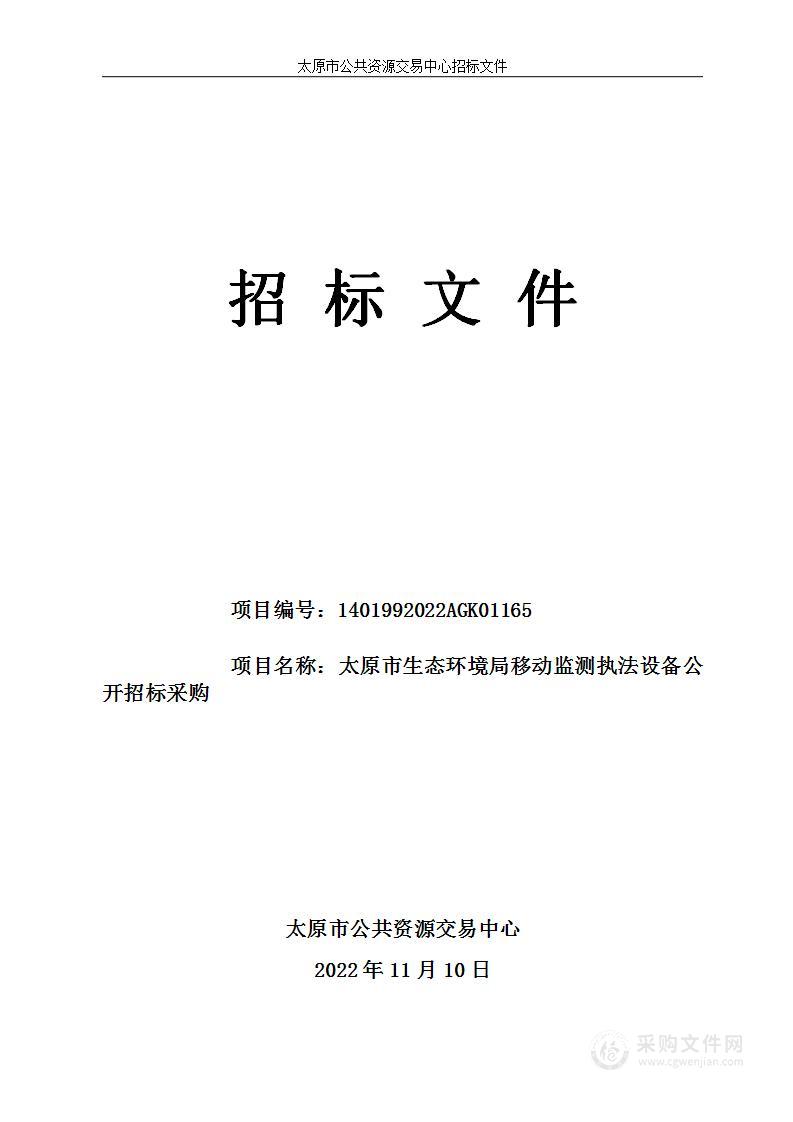 太原市公共资源交易中心招标文件

招 标 文 件

项目编号：1401992022AGK01165

项目名称：太原市生态环境局移动监测执法设备公开招标采购

太原市公共资源交易中心

2022 年 11 月 10 日

采购文件网
www.cgwenjian.com